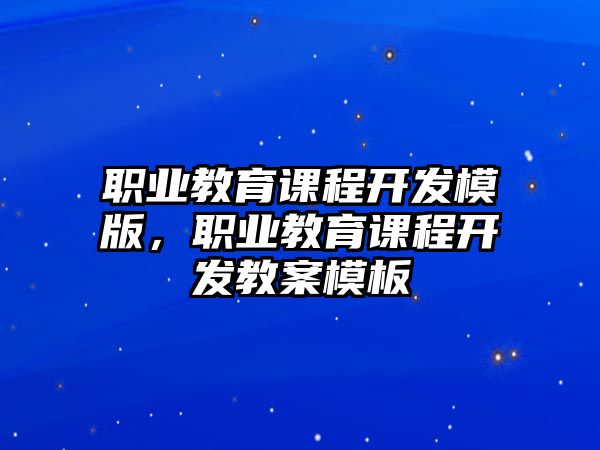 职业教育课程开发模版，职业教育课程开发教案模板